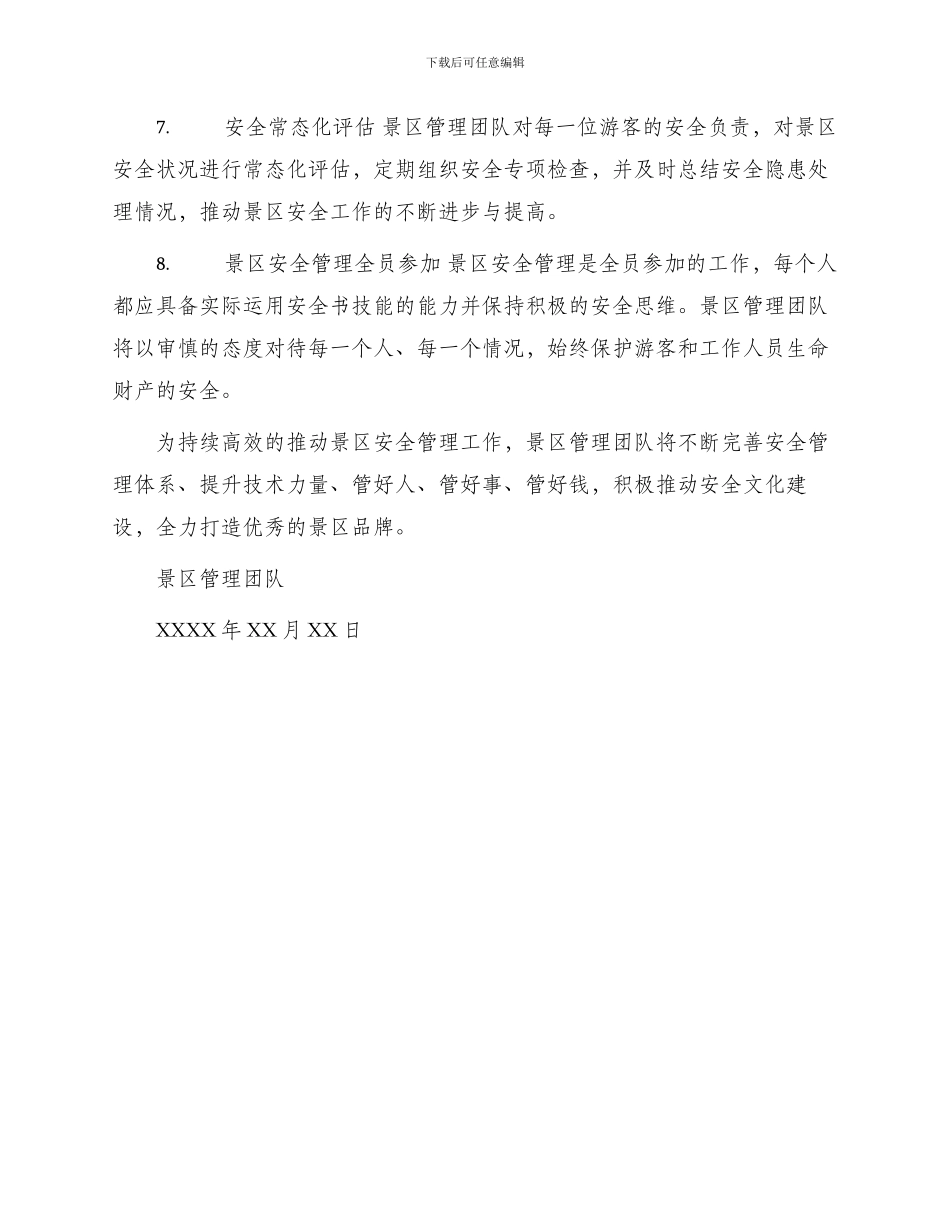 下载后可任意编辑

7. 安全常态化评估 景区管理团队对每一位游客的安全负责，对景区安全状况进行常态化评估，定期组织安全专项检查，并及时总结安全隐患处理情况，推动景区安全工作的不断进步与提高。

8. 景区安全管理全员参加 景区安全管理是全员参加的工作，每个人都应具备实际运用安全书技能的能力并保持积极的安全思维。景区管理团队将以审慎的态度对待每一个人、每一个情况，始终保护游客和工作人员生命财产的安全。

为持续高效的推动景区安全管理工作，景区管理团队将不断完善安全管理体系、提升技术力量、管好人、管好事、管好钱，积极推动安全文化建设，全力打造优秀的景区品牌。

景区管理团队

XXXX 年 XX 月 XX 日